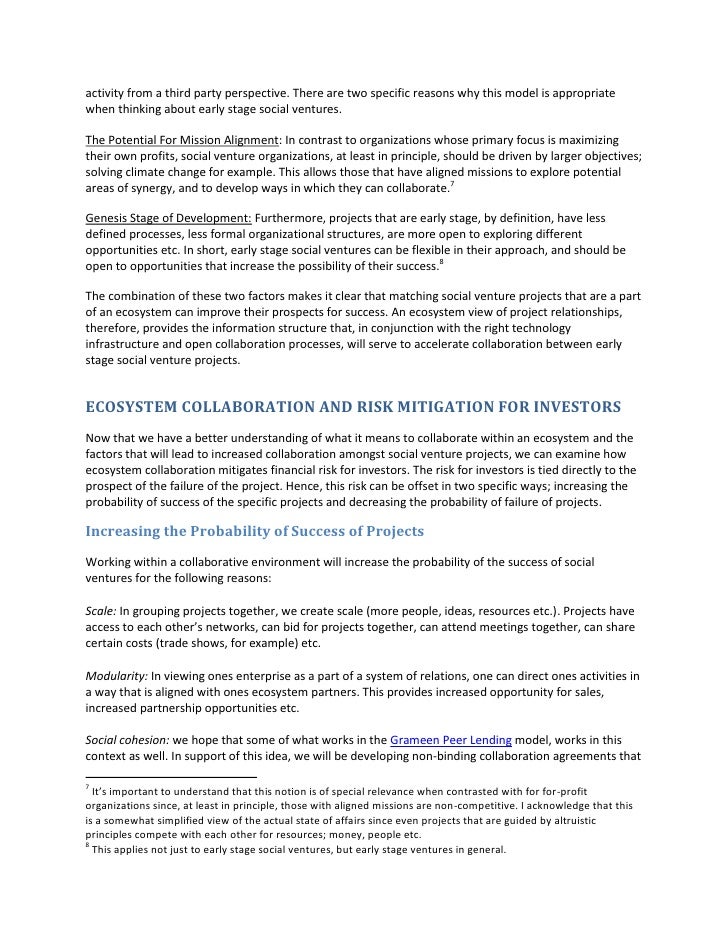 activity from a third party perspective. There are two specific reasons why this model is appropriate when thinking about early stage social ventures.

The Potential For Mission Alignment: In contrast to organizations whose primary focus is maximizing their own profits, social venture organizations, at least in principle, should be driven by larger objectives; solving climate change for example. This allows those that have aligned missions to explore potential areas of synergy, and to develop ways in which they can collaborate.$^7$

Genesis Stage of Development: Furthermore, projects that are early stage, by definition, have less defined processes, less formal organizational structures, are more open to exploring different opportunities etc. In short, early stage social ventures can be flexible in their approach, and should be open to opportunities that increase the possibility of their success.$^8$

The combination of these two factors makes it clear that matching social venture projects that are a part of an ecosystem can improve their prospects for success. An ecosystem view of project relationships, therefore, provides the information structure that, in conjunction with the right technology infrastructure and open collaboration processes, will serve to accelerate collaboration between early stage social venture projects.

ECOSYSTEM COLLABORATION AND RISK MITIGATION FOR INVESTORS

Now that we have a better understanding of what it means to collaborate within an ecosystem and the factors that will lead to increased collaboration amongst social venture projects, we can examine how ecosystem collaboration mitigates financial risk for investors. The risk for investors is tied directly to the prospect of the failure of the project. Hence, this risk can be offset in two specific ways; increasing the probability of success of the specific projects and decreasing the probability of failure of projects.

Increasing the Probability of Success of Projects

Working within a collaborative environment will increase the probability of the success of social ventures for the following reasons:

Scale: In grouping projects together, we create scale (more people, ideas, resources etc.). Projects have access to each other's networks, can bid for projects together, can attend meetings together, can share certain costs (trade shows, for example) etc.

Modularity: In viewing ones enterprise as a part of a system of relations, one can direct ones activities in a way that is aligned with ones ecosystem partners. This provides increased opportunity for sales, increased partnership opportunities etc.

Social cohesion: we hope that some of what works in the Grameen Peer Lending model, works in this context as well. In support of this idea, we will be developing non-binding collaboration agreements that

$^7$ It's important to understand that this notion is of special relevance when contrasted with for for-profit organizations since, at least in principle, those with aligned missions are non-competitive. I acknowledge that this is a somewhat simplified view of the actual state of affairs since even projects that are guided by altruistic principles compete with each other for resources; money, people etc.
$^8$ This applies not just to early stage social ventures, but early stage ventures in general.